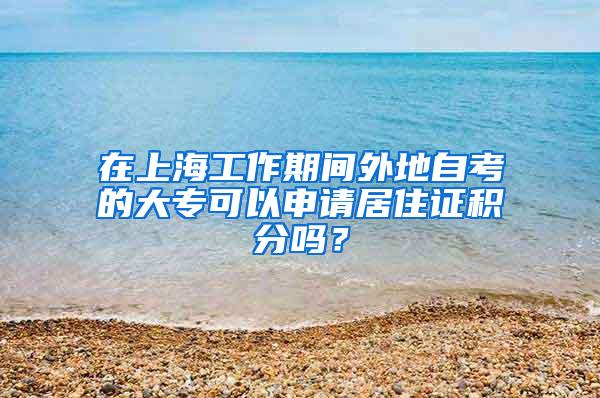 在上海工作期间外地自考的大专可以申请居住证积分吗？